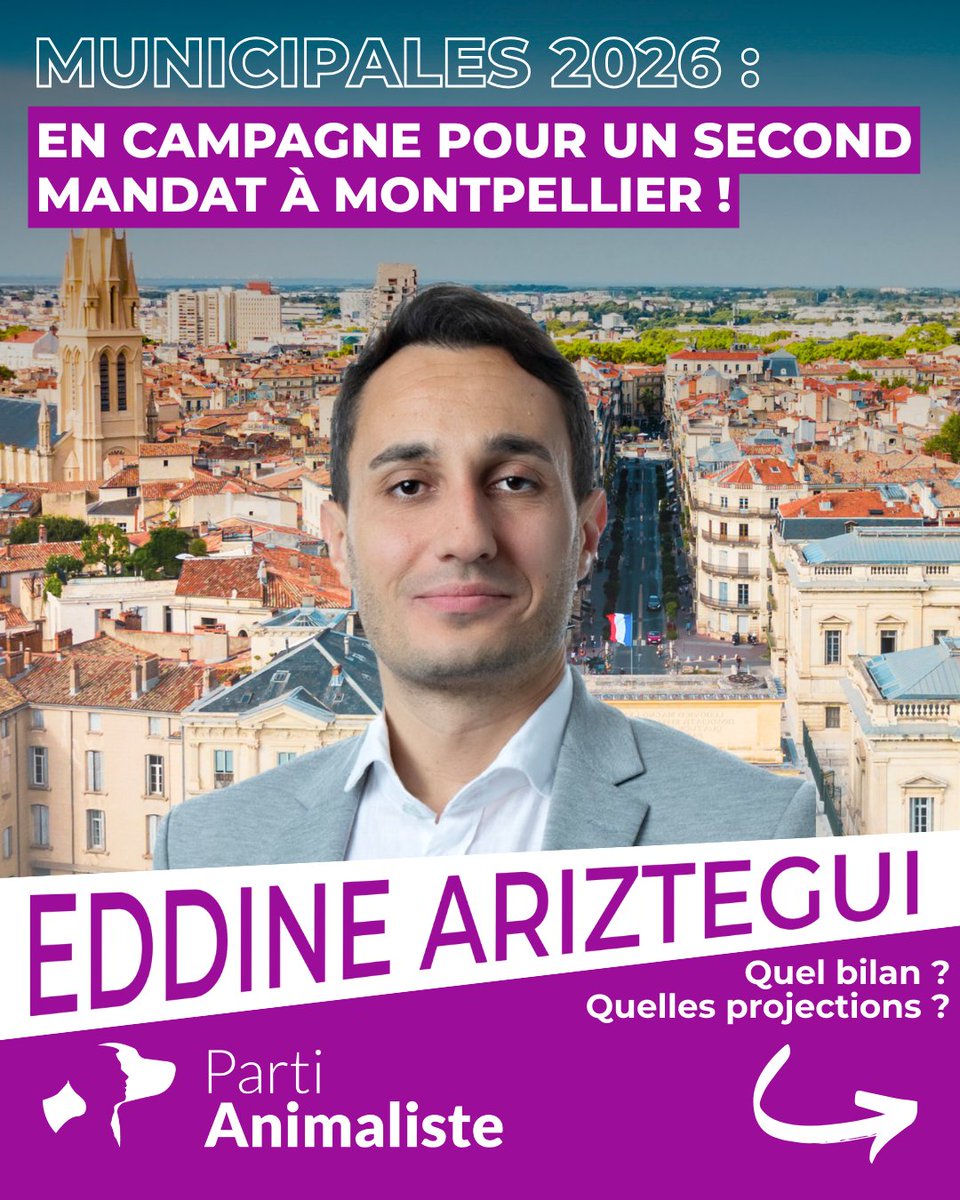 MUNICIPALES 2026 :

EN CAMPAGNE POUR UN SECOND MANDAT À MONTPELLIER !

EDDINE ARIZTEGUI

Quel bilan ?
Quelles projections ?

Parti
Animaliste